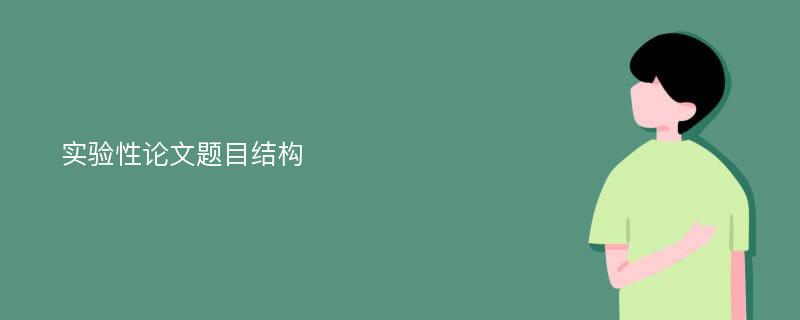 实验性论文题目结构